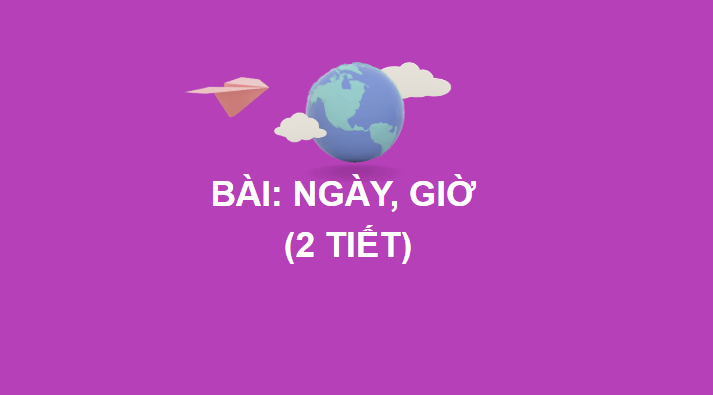 BÀI: NGÀY, GIỜ
(2 TIẾT)